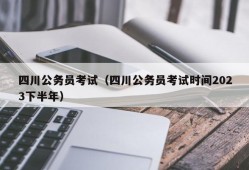 四川公务员考试（四川公务员考试时间2023下半年）